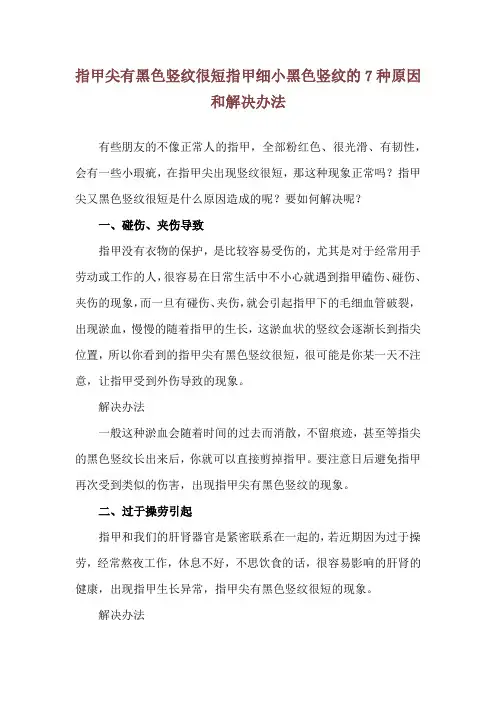 指甲尖有黑色竖纹很短指甲细小黑色竖纹的 7 种原因和解决办法

有些朋友的不像正常人的指甲，全部粉红色、很光滑、有韧性，会有一些小瑕疵，在指甲尖出现竖纹很短，那这种现象正常吗？指甲尖又黑色竖纹很短是什么原因造成的呢？要如何解决呢？

一、碰伤、夹伤导致

指甲没有衣物的保护，是比较容易受伤的，尤其是对于经常用手劳动或工作的人，很容易在日常生活中不小心就遇到指甲磕伤、碰伤、夹伤的现象，而一旦有碰伤、夹伤，就会引起指甲下的毛细血管破裂，出现淤血，慢慢的随着指甲的生长，这淤血状的竖纹会逐渐长到指尖位置，所以你看到的指甲尖有黑色竖纹很短，很可能是你某一天不注意，让指甲受到外伤导致的现象。

解决办法

一般这种淤血会随着时间的过去而消散，不留痕迹，甚至等指尖的黑色竖纹长出来后，你就可以直接剪掉指甲。要注意日后避免指甲再次受到类似的伤害，出现指甲尖有黑色竖纹的现象。

二、过于操劳引起

指甲和我们的肝肾器官是紧密联系在一起的，若近期因为过于操劳，经常熬夜工作，休息不好，不思饮食的话，很容易影响的肝肾的健康，出现指甲生长异常，指甲尖有黑色竖纹很短的现象。

解决办法